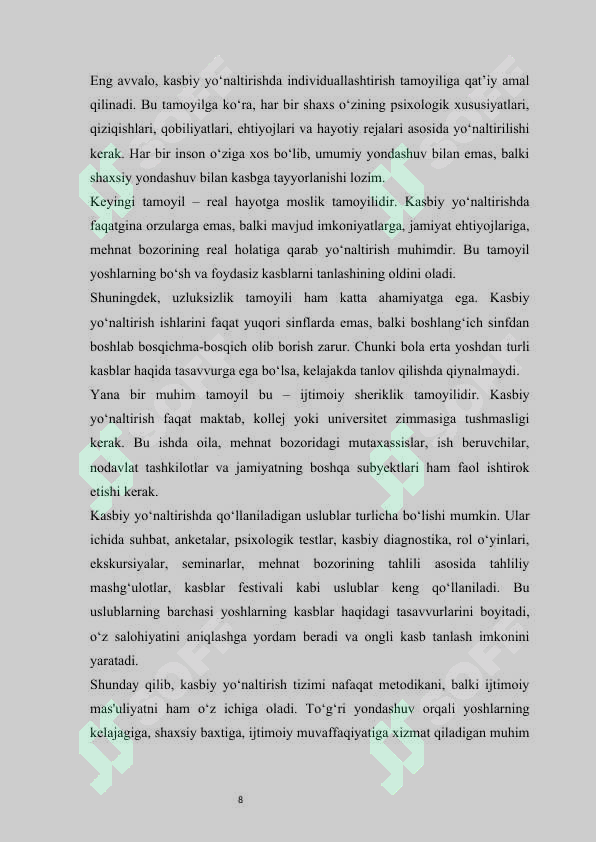 Eng avvalo, kasbiy yo‘naltirishda individuallashtirish tamoyiliga qat’iy amal qilinadi. Bu tamoyilga ko‘ra, har bir shaxs o‘zining psixologik xususiyatlari, qiziqishlari, qobiliyatlari, ehtiyojlari va hayotiy rejalari asosida yo‘naltirilishi kerak. Har bir inson o‘ziga xos bo‘lib, umumiy yondashuv bilan emas, balki shaxsiy yondashuv bilan kasbga tayyorlanishi lozim.

Keyingi tamoyil – real hayotga moslik tamoyilidir. Kasbiy yo‘naltirishda faqatgina orzularga emas, balki mavjud imkoniyatlarga, jamiyat ehtiyojlariga, mehnat bozorining real holatiga qarab yo‘naltirish muhimdir. Bu tamoyil yoshlarning bo‘sh va foydasiz kasblarni tanlashining oldini oladi.

Shuningdek, uzluksizlik tamoyili ham katta ahamiyatga ega. Kasbiy yo‘naltirish ishlarini faqat yuqori sinflarda emas, balki boshlang‘ich sinfdan boshlab bosqichma-bosqich olib borish zarur. Chunki bola erta yoshdan turli kasblar haqida tasavvurga ega bo‘lsa, kelajakda tanlov qilishda qiynalmaydi.

Yana bir muhim tamoyil bu – ijtimoiy sheriklik tamoyilidir. Kasbiy yo‘naltirish faqat maktab, kollej yoki universitet zimmasiga tushmasligi kerak. Bu ishda oila, mehnat bozoridagi mutaxassislar, ish beruvchilar, nodavlat tashkilotlar va jamiyatning boshqa subyektlari ham faol ishtirok etishi kerak.

Kasbiy yo‘naltirishda qo‘llaniladigan uslublar turlicha bo‘lishi mumkin. Ular ichida suhbat, anketalar, psixologik testlar, kasbiy diagnostika, rol o‘yinlari, ekskursiyalar, seminarlar, mehnat bozorining tahlili asosida tahliliy mashg‘ulotlar, kasblar festivali kabi uslublar keng qo‘llaniladi. Bu uslublarning barchasi yoshlarning kasblar haqidagi tasavvurlarini boyitadi, o‘z salohiyatini aniqlashga yordam beradi va ongli kasb tanlash imkonini yaratadi.

Shunday qilib, kasbiy yo‘naltirish tizimi nafaqat metodikani, balki ijtimoiy mas'uliyatni ham o‘z ichiga oladi. To‘g‘ri yondashuv orqali yoshlarning kelajagiga, shaxsiy baxtiga, ijtimoiy muvaffaqiyatiga xizmat qiladigan muhim

8